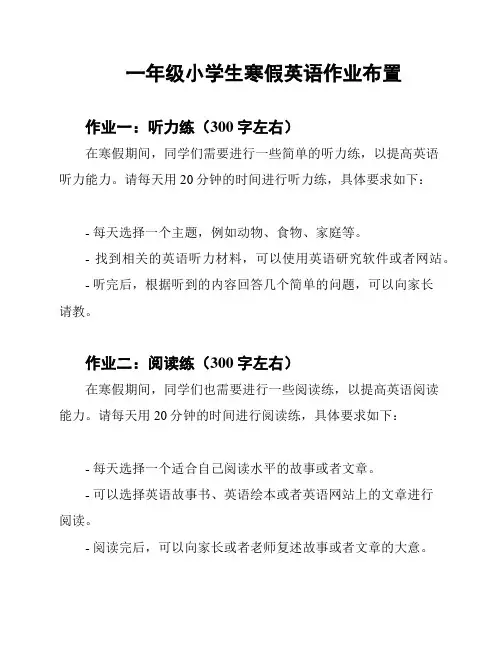 一年级小学生寒假英语作业布置

作业一：听力练（300 字左右）

在寒假期间，同学们需要进行一些简单的听力练，以提高英语听力能力。请每天用 20 分钟的时间进行听力练，具体要求如下：

- 每天选择一个主题，例如动物、食物、家庭等。
- 找到相关的英语听力材料，可以使用英语研究软件或者网站。
- 听完后，根据听到的内容回答几个简单的问题，可以向家长请教。

作业二：阅读练（300 字左右）

在寒假期间，同学们也需要进行一些阅读练，以提高英语阅读能力。请每天用 20 分钟的时间进行阅读练，具体要求如下：

- 每天选择一个适合自己阅读水平的故事或者文章。
- 可以选择英语故事书、英语绘本或者英语网站上的文章进行阅读。
- 阅读完后，可以向家长或者老师复述故事或者文章的大意。